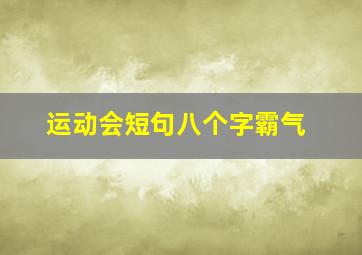 运动会短句八个字霸气